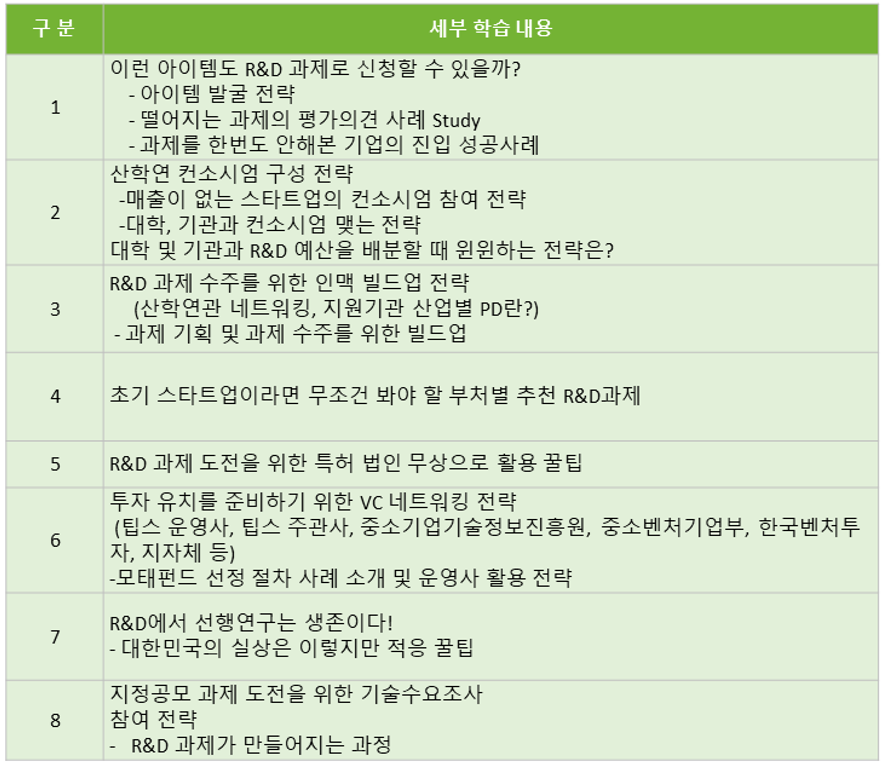 | 구 분 | 세부 학습 내용 |
|---|---|
| 1 | 이런 아이템도 R&D 과제로 신청할 수 있을까? - 아이템 발굴 전략 - 떨어지는 과제의 평가의견 사례 Study - 과제를 한번도 안해본 기업의 진입 성공사례 |
| 2 | 산학연 컨소시엄 구성 전략 -매출이 없는 스타트업의 컨소시엄 참여 전략 -대학, 기관과 컨소시엄 맺는 전략 대학 및 기관과 R&D 예산을 배분할 때 윈윈하는 전략은? |
| 3 | R&D 과제 수주를 위한 인맥 빌드업 전략 (산학연관 네트워킹, 지원기관 산업별 PD란?) - 과제 기획 및 과제 수주를 위한 빌드업 |
| 4 | 초기 스타트업이라면 무조건 봐야 할 부처별 추천 R&D과제 |
| 5 | R&D 과제 도전을 위한 특허 법인 무상으로 활용 꿀팁 |
| 6 | 투자 유치를 준비하기 위한 VC 네트워킹 전략 (팁스 운영사, 팁스 주관사, 중소기업기술정보진흥원, 중소벤처기업부, 한국벤처투자, 지자체 등) -모태펀드 선정 절차 사례 소개 및 운영사 활용 전략 |
| 7 | R&D에서 선행연구는 생존이다! - 대한민국의 실상은 이렇지만 적응 꿀팁 |
| 8 | 지정공모 과제 도전을 위한 기술수요조사 참여 전략 - R&D 과제가 만들어지는 과정 |